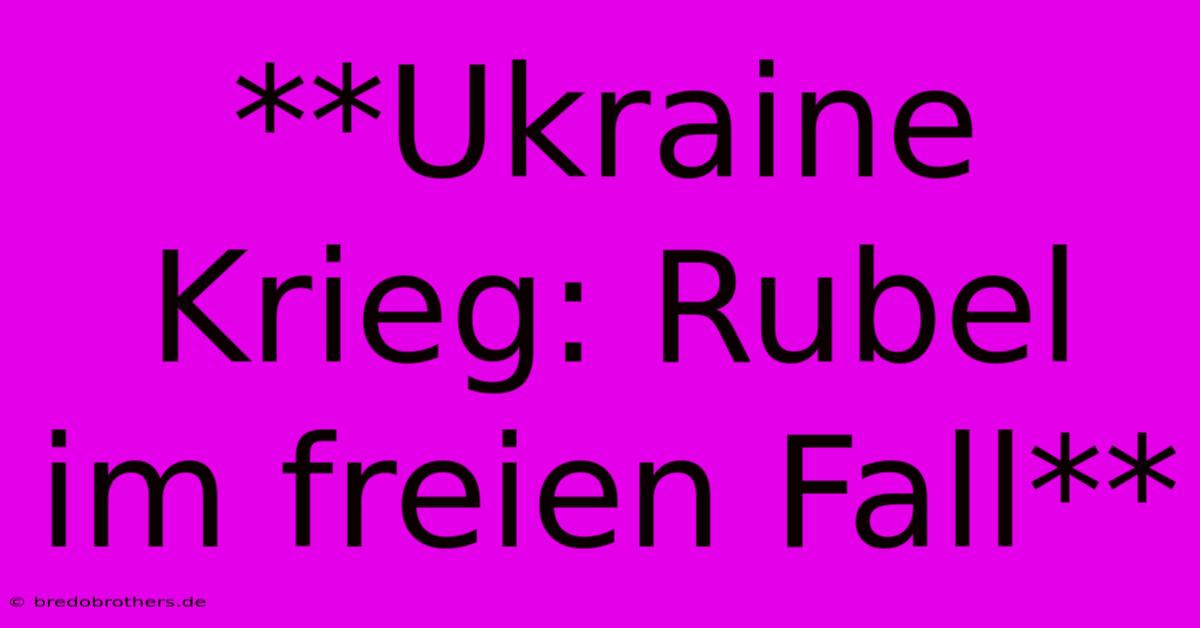 **Ukraine Krieg: Rubel im freien Fall**

© bredobrothers.de